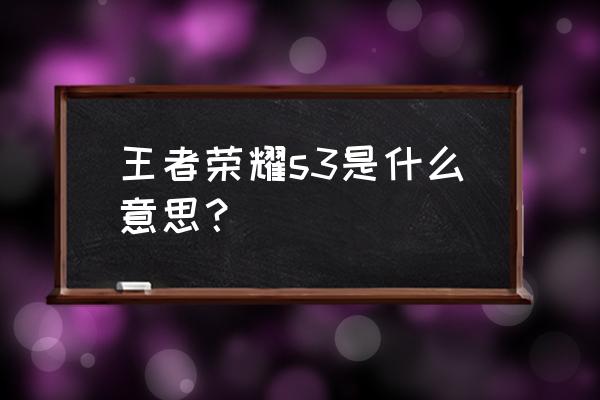 王者荣耀s3是什么意思？